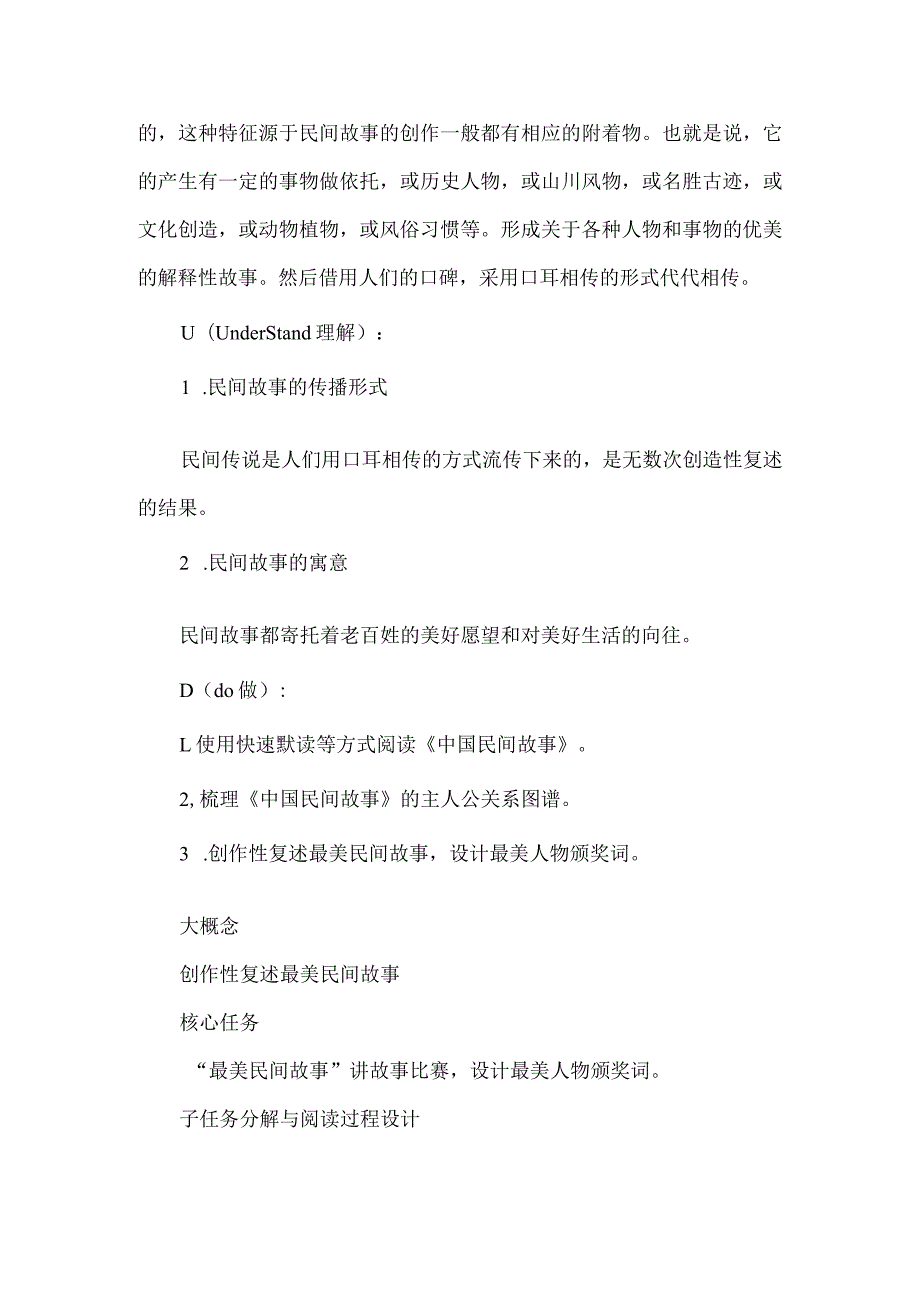 的，这种特征源于民间故事的创作一般都有相应的附着物。也就是说，它的产生有一定的事物做依托，或历史人物，或山川风物，或名胜古迹，或文化创造，或动物植物，或风俗习惯等。形成关于各种人物和事物的优美的解释性故事。然后借用人们的口碑，采用口耳相传的形式代代相传。

U（UnderStand 理解）：

1 .民间故事的传播形式

民间传说是人们用口耳相传的方式流传下来的，是无数次创造性复述的结果。

2 .民间故事的寓意

民间故事都寄托着老百姓的美好愿望和对美好生活的向往。

D（do 做）:

L 使用快速默读等方式阅读《中国民间故事》。

2, 梳理《中国民间故事》的主人公关系图谱。

3 .创作性复述最美民间故事，设计最美人物颁奖词。

大概念

创作性复述最美民间故事

核心任务

“最美民间故事”讲故事比赛，设计最美人物颁奖词。

子任务分解与阅读过程设计